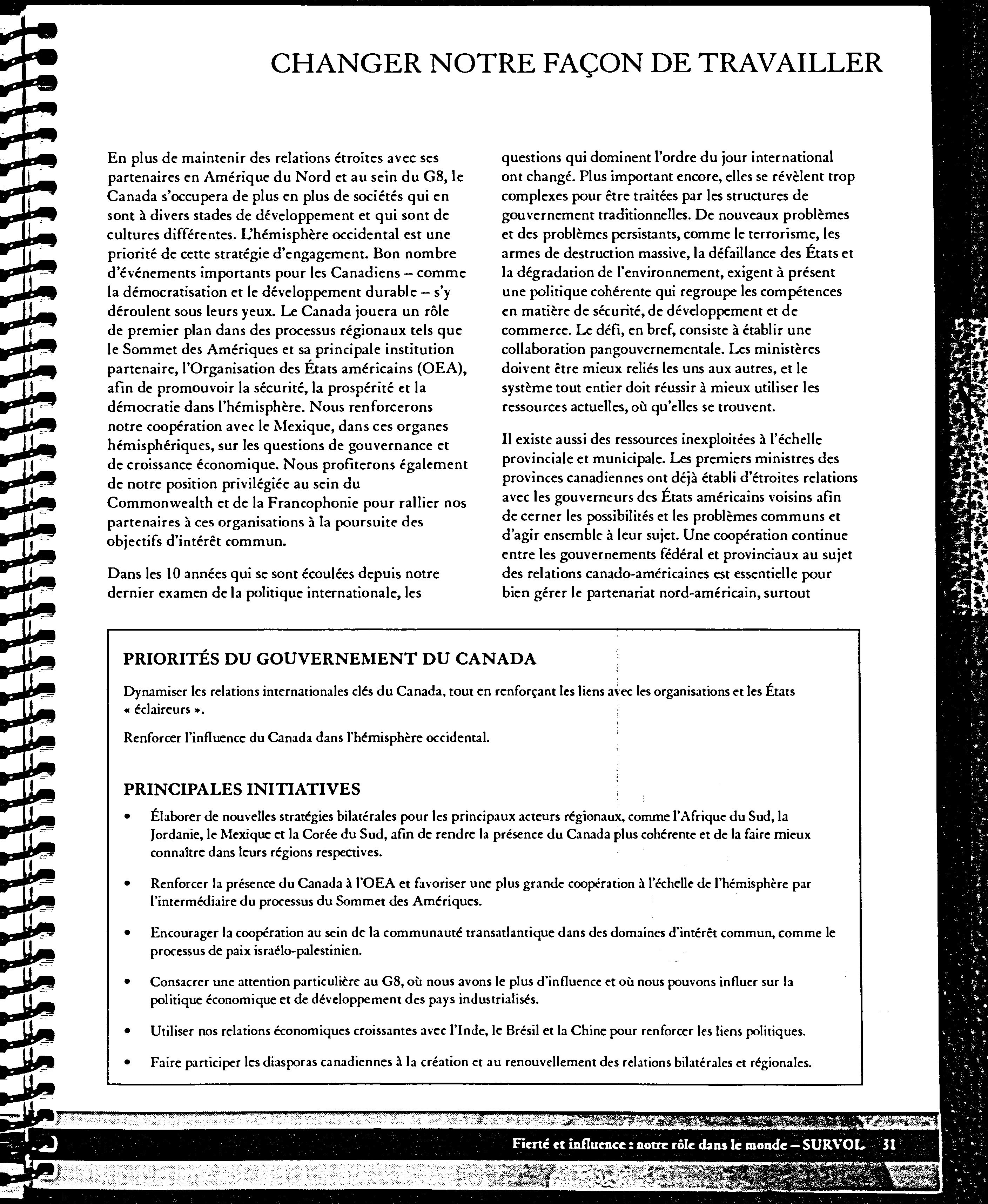 CHANGER NOTRE FAÇON DE TRAVAILLER

En plus de maintenir des relations étroites avec ses partenaires en Amérique du Nord et au sein du G8, le Canada s'occupera de plus en plus de sociétés qui en sont à divers stades de développement et qui sont de cultures différentes. L'hémisphère occidental est une priorité de cette stratégie d'engagement. Bon nombre d'événements importants pour les Canadiens – comme la démocratisation et le développement durable – s'y déroulent sous leurs yeux. Le Canada jouera un rôle de premier plan dans des processus régionaux tels que le Sommet des Amériques et sa principale institution partenaire, l'Organisation des États américains (OEA), afin de promouvoir la sécurité, la prospérité et la démocratie dans l'hémisphère. Nous renforcerons notre coopération avec le Mexique, dans ces organes hémisphériques, sur les questions de gouvernance et de croissance économique. Nous profiterons également de notre position privilégiée au sein du Commonwealth et de la Francophonie pour rallier nos partenaires à ces organisations à la poursuite des objectifs d'intérêt commun.

Dans les 10 années qui se sont écoulées depuis notre dernier examen de la politique internationale, les questions qui dominent l'ordre du jour international ont changé. Plus important encore, elles se révèlent trop complexes pour être traitées par les structures de gouvernement traditionnelles. De nouveaux problèmes et des problèmes persistants, comme le terrorisme, les armes de destruction massive, la défaillance des États et la dégradation de l'environnement, exigent à présent une politique cohérente qui regroupe les compétences en matière de sécurité, de développement et de commerce. Le défi, en bref, consiste à établir une collaboration pangouvernementale. Les ministères doivent être mieux reliés les uns aux autres, et le système tout entier doit réussir à mieux utiliser les ressources actuelles, où qu'elles se trouvent.

Il existe aussi des ressources inexploitées à l'échelle provinciale et municipale. Les premiers ministres des provinces canadiennes ont déjà établi d'étroites relations avec les gouverneurs des États américains voisins afin de cerner les possibilités et les problèmes communs et d'agir ensemble à leur sujet. Une coopération continue entre les gouvernements fédéral et provinciaux au sujet des relations canado-américaines est essentielle pour bien gérer le partenariat nord-américain, surtout

PRIORITÉS DU GOUVERNEMENT DU CANADA

Dynamiser les relations internationales clés du Canada, tout en renforçant les liens avec les organisations et les États « éclaireurs ».

Renforcer l'influence du Canada dans l'hémisphère occidental.

PRINCIPALES INITIATIVES

• Élaborer de nouvelles stratégies bilatérales pour les principaux acteurs régionaux, comme l'Afrique du Sud, la Jordanie, le Mexique et la Corée du Sud, afin de rendre la présence du Canada plus cohérente et de la faire mieux connaître dans leurs régions respectives.

• Renforcer la présence du Canada à l'OEA et favoriser une plus grande coopération à l'échelle de l'hémisphère par l'intermédiaire du processus du Sommet des Amériques.

• Encourager la coopération au sein de la communauté transatlantique dans des domaines d'intérêt commun, comme le processus de paix israélo-palestinien.

• Consacrer une attention particulière au G8, où nous avons le plus d'influence et où nous pouvons influer sur la politique économique et de développement des pays industrialisés.

• Utiliser nos relations économiques croissantes avec l'Inde, le Brésil et la Chine pour renforcer les liens politiques.

• Faire participer les diasporas canadiennes à la création et au renouvellement des relations bilatérales et régionales.

Fierté et influence : notre rôle dans le monde – SURVOL 31